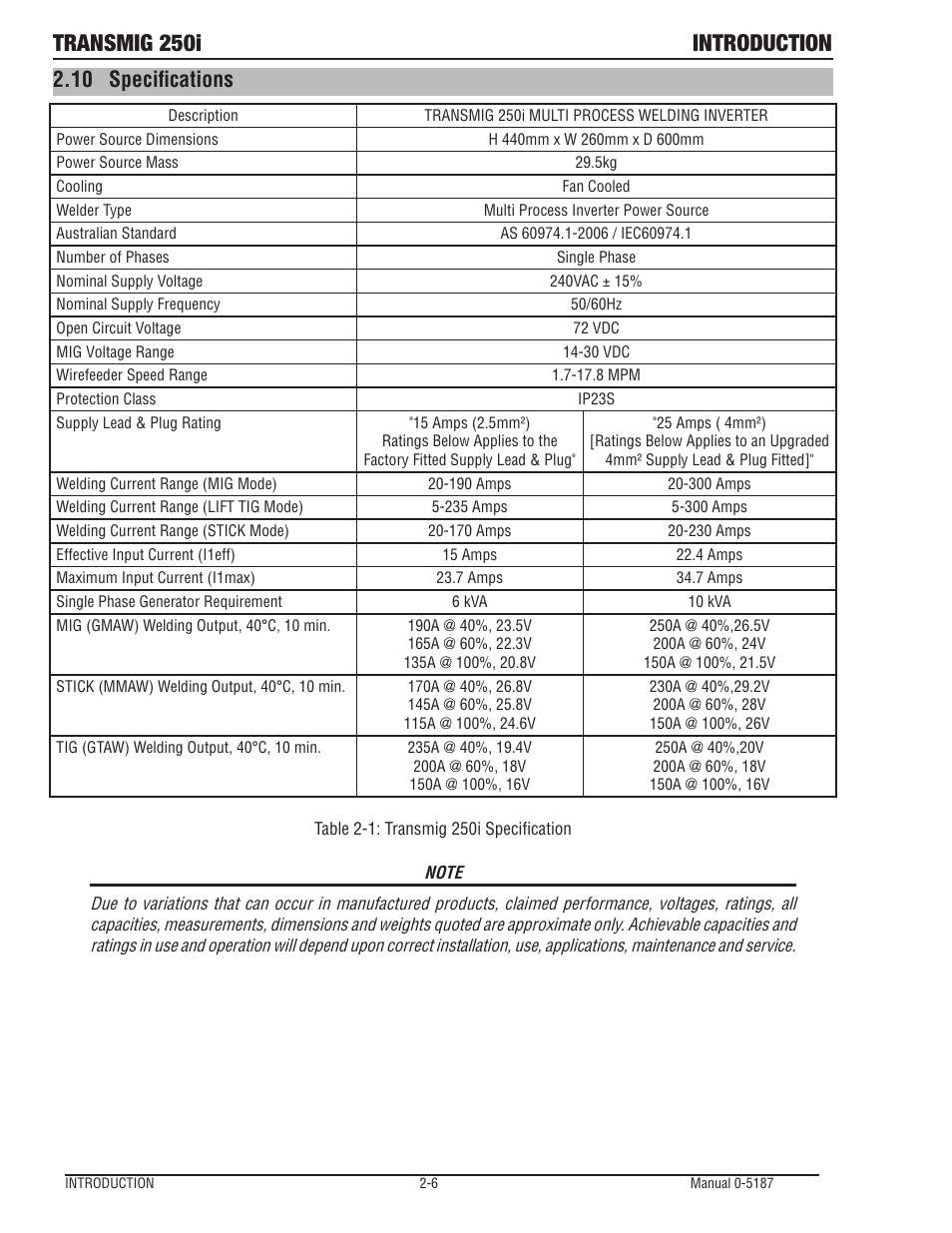 TRANSMIG 250i INTRODUCTION

2.10 Specifications

| Description | TRANSMIG 250i MULTI PROCESS WELDING INVERTER | |
|---|---|---|
| Power Source Dimensions | H 440mm x W 260mm x D 600mm | |
| Power Source Mass | 29.5kg | |
| Cooling | Fan Cooled | |
| Welder Type | Multi Process Inverter Power Source | |
| Australian Standard | AS 60974.1-2006 / IEC60974.1 | |
| Number of Phases | Single Phase | |
| Nominal Supply Voltage | 240VAC ± 15% | |
| Nominal Supply Frequency | 50/60Hz | |
| Open Circuit Voltage | 72 VDC | |
| MIG Voltage Range | 14-30 VDC | |
| Wirefeeder Speed Range | 1.7-17.8 MPM | |
| Protection Class | IP23S | |
| Supply Lead & Plug Rating | "15 Amps (2.5mm²) Ratings Below Applies to the Factory Fitted Supply Lead & Plug" | "25 Amps ( 4mm²) [Ratings Below Applies to an Upgraded 4mm² Supply Lead & Plug Fitted]" |
| Welding Current Range (MIG Mode) | 20-190 Amps | 20-300 Amps |
| Welding Current Range (LIFT TIG Mode) | 5-235 Amps | 5-300 Amps |
| Welding Current Range (STICK Mode) | 20-170 Amps | 20-230 Amps |
| Effective Input Current (I1eff) | 15 Amps | 22.4 Amps |
| Maximum Input Current (I1max) | 23.7 Amps | 34.7 Amps |
| Single Phase Generator Requirement | 6 kVA | 10 kVA |
| MIG (GMAW) Welding Output, 40°C, 10 min. | 190A @ 40%, 23.5V 165A @ 60%, 22.3V 135A @ 100%, 20.8V | 250A @ 40%,26.5V 200A @ 60%, 24V 150A @ 100%, 21.5V |
| STICK (MMAW) Welding Output, 40°C, 10 min. | 170A @ 40%, 26.8V 145A @ 60%, 25.8V 115A @ 100%, 24.6V | 230A @ 40%,29.2V 200A @ 60%, 28V 150A @ 100%, 26V |
| TIG (GTAW) Welding Output, 40°C, 10 min. | 235A @ 40%, 19.4V 200A @ 60%, 18V 150A @ 100%, 16V | 250A @ 40%,20V 200A @ 60%, 18V 150A @ 100%, 16V |

Table 2-1: Transmig 250i Specification

NOTE

Due to variations that can occur in manufactured products, claimed performance, voltages, ratings, all capacities, measurements, dimensions and weights quoted are approximate only. Achievable capacities and ratings in use and operation will depend upon correct installation, use, applications, maintenance and service.

INTRODUCTION 2-6 Manual 0-5187